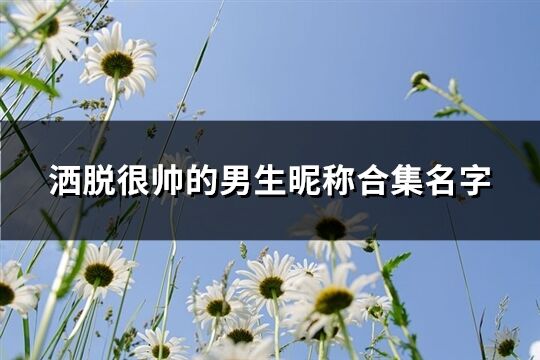 洒脱很帅的男生昵称合集名字